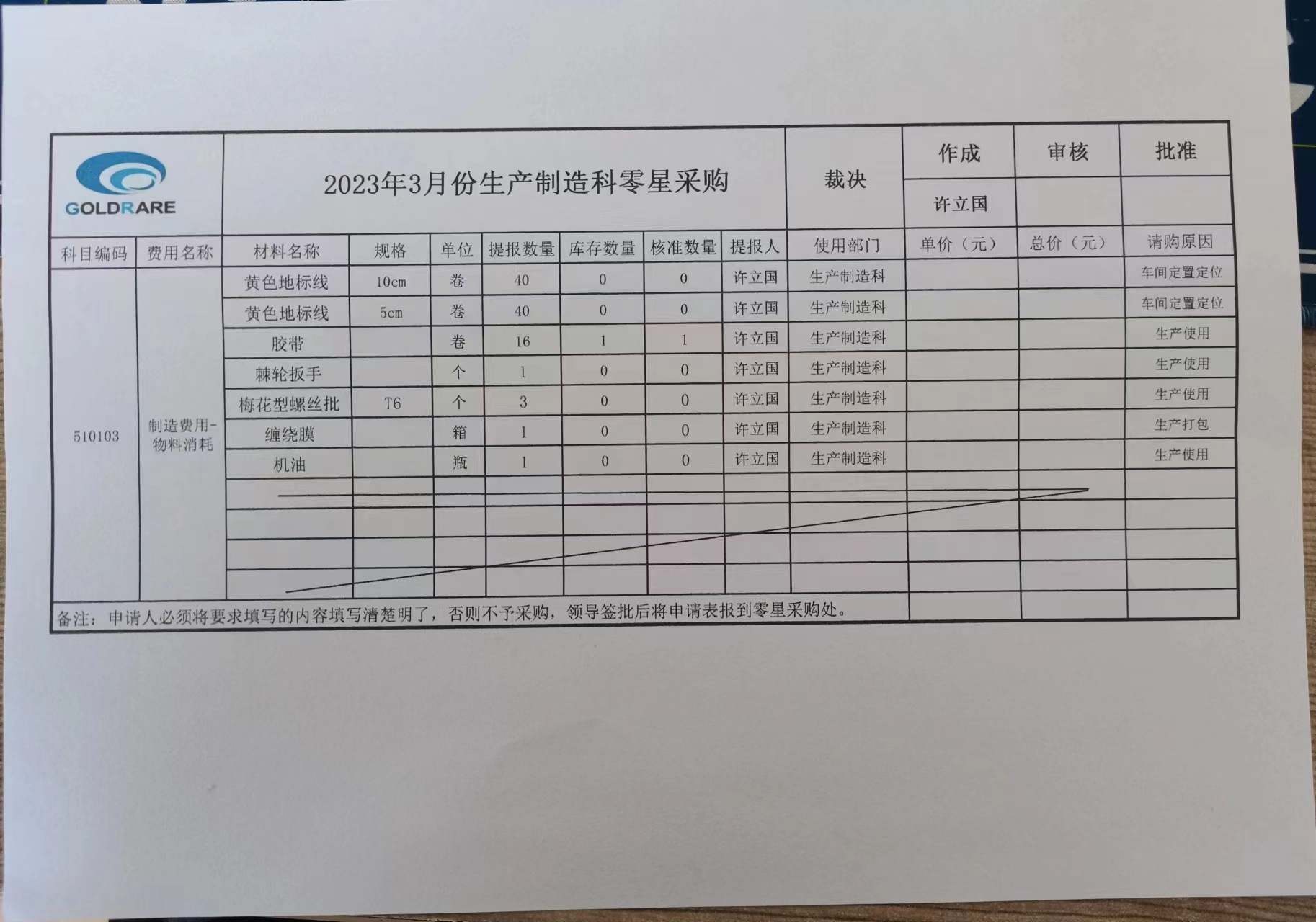 GOLDRARE

2023年3月份生产制造科零星采购

裁决

作成 审核 批准
许立国

| 科目编码 | 费用名称 | 材料名称 | 规格 | 单位 | 提报数量 | 库存数量 | 核准数量 | 提报人 | 使用部门 | 单价（元） | 总价（元） | 请购原因 |
|---|---|---|---|---|---|---|---|---|---|---|---|---|
| 510103 | 制造费用-物料消耗 | 黄色地标线 | 10cm | 卷 | 40 | 0 | 0 | 许立国 | 生产制造科 | | | 车间定置定位 |
| | | 黄色地标线 | 5cm | 卷 | 40 | 0 | 0 | 许立国 | 生产制造科 | | | 车间定置定位 |
| | | 胶带 | | 卷 | 16 | 1 | 1 | 许立国 | 生产制造科 | | | 生产使用 |
| | | 棘轮扳手 | | 个 | 1 | 0 | 0 | 许立国 | 生产制造科 | | | 生产使用 |
| | | 梅花型螺丝批 | T6 | 个 | 3 | 0 | 0 | 许立国 | 生产制造科 | | | 生产使用 |
| | | 缠绕膜 | | 箱 | 1 | 0 | 0 | 许立国 | 生产制造科 | | | 生产打包 |
| | | 机油 | | 瓶 | 1 | 0 | 0 | 许立国 | 生产制造科 | | | 生产使用 |

备注：申请人必须将要求填写的内容填写清楚明了，否则不予采购，领导签批后将申请表报到零星采购处。